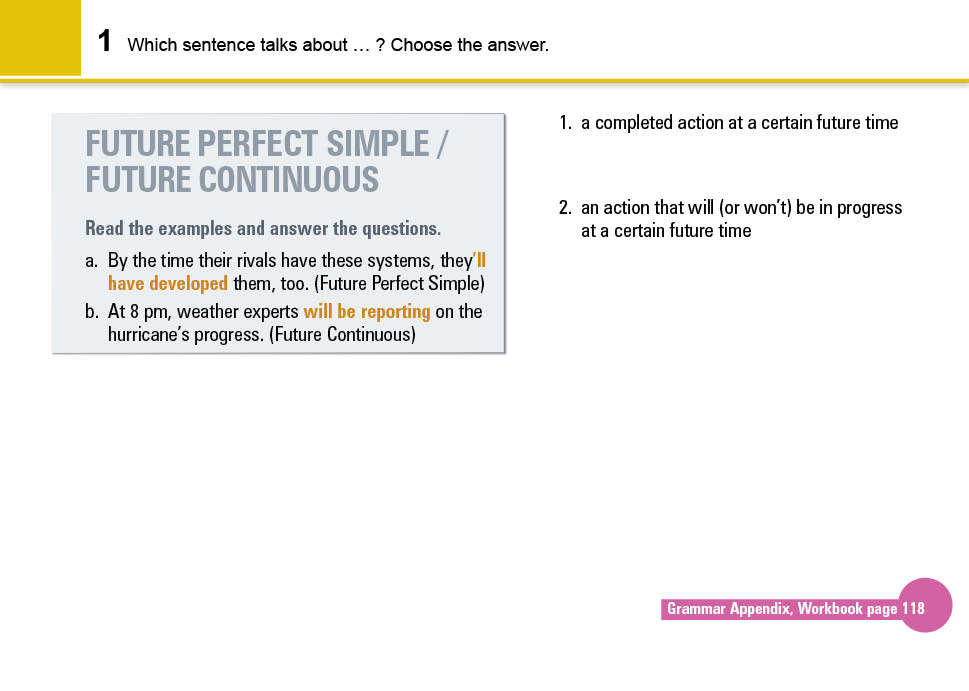 1 Which sentence talks about … ? Choose the answer.

FUTURE PERFECT SIMPLE / FUTURE CONTINUOUS

Read the examples and answer the questions.

a. By the time their rivals have these systems, they'll have developed them, too. (Future Perfect Simple)

b. At 8 pm, weather experts will be reporting on the hurricane's progress. (Future Continuous)

1. a completed action at a certain future time

2. an action that will (or won't) be in progress at a certain future time

Grammar Appendix, Workbook page 118